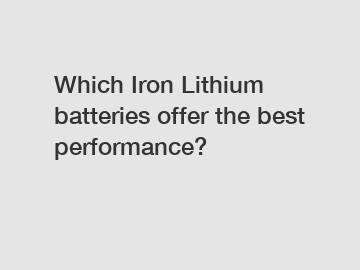 Which Iron Lithium batteries offer the best performance?